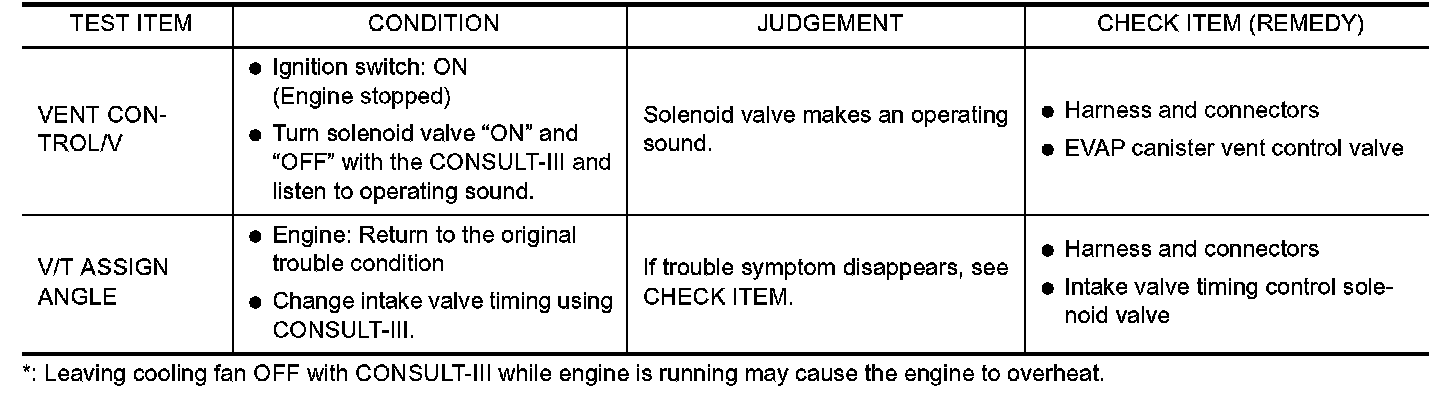 | TEST ITEM | CONDITION | JUDGEMENT | CHECK ITEM (REMEDY) |
|---|---|---|---|
| VENT CONTROL/V | ● Ignition switch: ON (Engine stopped) ● Turn solenoid valve “ON” and “OFF” with the CONSULT-III and listen to operating sound. | Solenoid valve makes an operating sound. | ● Harness and connectors ● EVAP canister vent control valve |
| V/T ASSIGN ANGLE | ● Engine: Return to the original trouble condition ● Change intake valve timing using CONSULT-III. | If trouble symptom disappears, see CHECK ITEM. | ● Harness and connectors ● Intake valve timing control solenoid valve |

*: Leaving cooling fan OFF with CONSULT-III while engine is running may cause the engine to overheat.